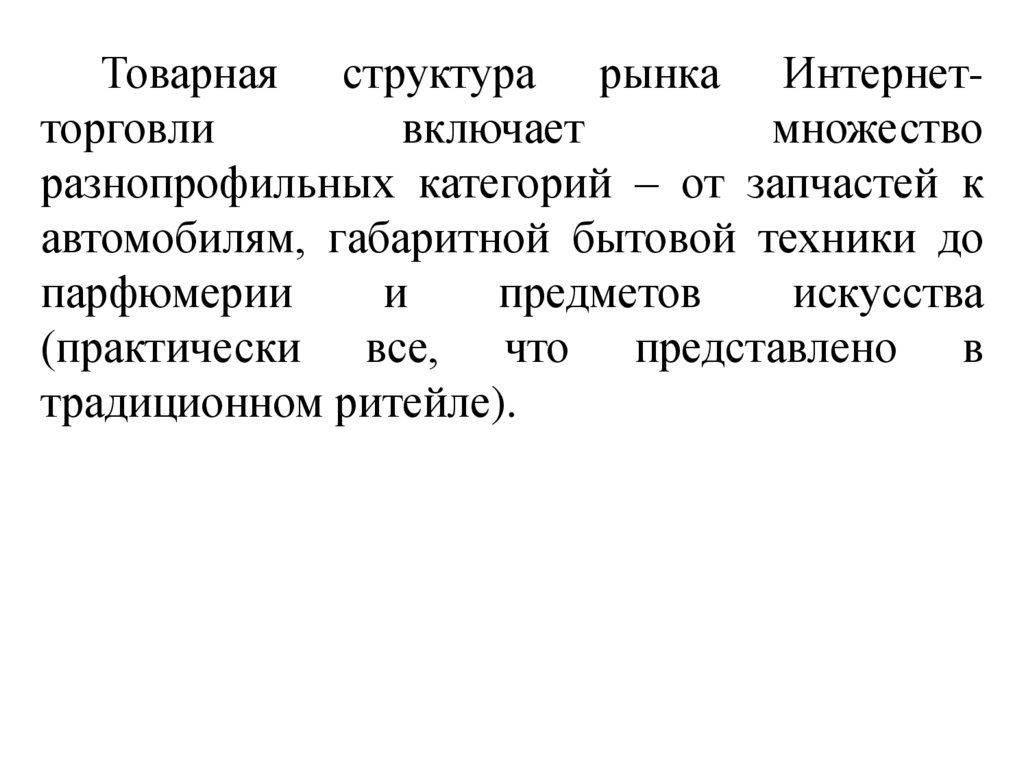 Товарная структура рынка Интернет-торговли включает множество разнопрофильных категорий – от запчастей к автомобилям, габаритной бытовой техники до парфюмерии и предметов искусства (практически все, что представлено в традиционном ритейле).